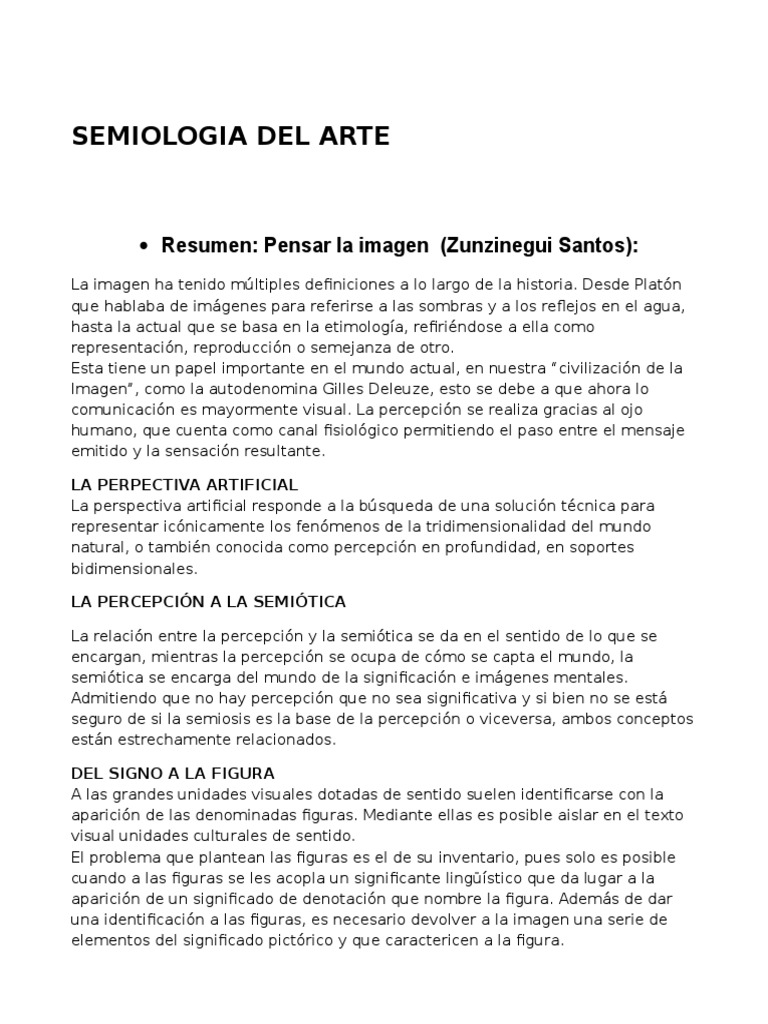 SEMIOLOGIA DEL ARTE

• Resumen: Pensar la imagen (Zunzinegui Santos):

La imagen ha tenido múltiples definiciones a lo largo de la historia. Desde Platón que hablaba de imágenes para referirse a las sombras y a los reflejos en el agua, hasta la actual que se basa en la etimología, refiriéndose a ella como representación, reproducción o semejanza de otro.
Esta tiene un papel importante en el mundo actual, en nuestra "civilización de la Imagen", como la autodenomina Gilles Deleuze, esto se debe a que ahora lo comunicación es mayormente visual. La percepción se realiza gracias al ojo humano, que cuenta como canal fisiológico permitiendo el paso entre el mensaje emitido y la sensación resultante.

LA PERPECTIVA ARTIFICIAL
La perspectiva artificial responde a la búsqueda de una solución técnica para representar icónicamente los fenómenos de la tridimensionalidad del mundo natural, o también conocida como percepción en profundidad, en soportes bidimensionales.

LA PERCEPCIÓN A LA SEMIÓTICA

La relación entre la percepción y la semiótica se da en el sentido de lo que se encargan, mientras la percepción se ocupa de cómo se capta el mundo, la semiótica se encarga del mundo de la significación e imágenes mentales.
Admitiendo que no hay percepción que no sea significativa y si bien no se está seguro de si la semiosis es la base de la percepción o viceversa, ambos conceptos están estrechamente relacionados.

DEL SIGNO A LA FIGURA
A las grandes unidades visuales dotadas de sentido suelen identificarse con la aparición de las denominadas figuras. Mediante ellas es posible aislar en el texto visual unidades culturales de sentido.
El problema que plantean las figuras es el de su inventario, pues solo es posible cuando a las figuras se les acopla un significante lingüístico que da lugar a la aparición de un significado de denotación que nombre la figura. Además de dar una identificación a las figuras, es necesario devolver a la imagen una serie de elementos del significado pictórico y que caractericen a la figura.